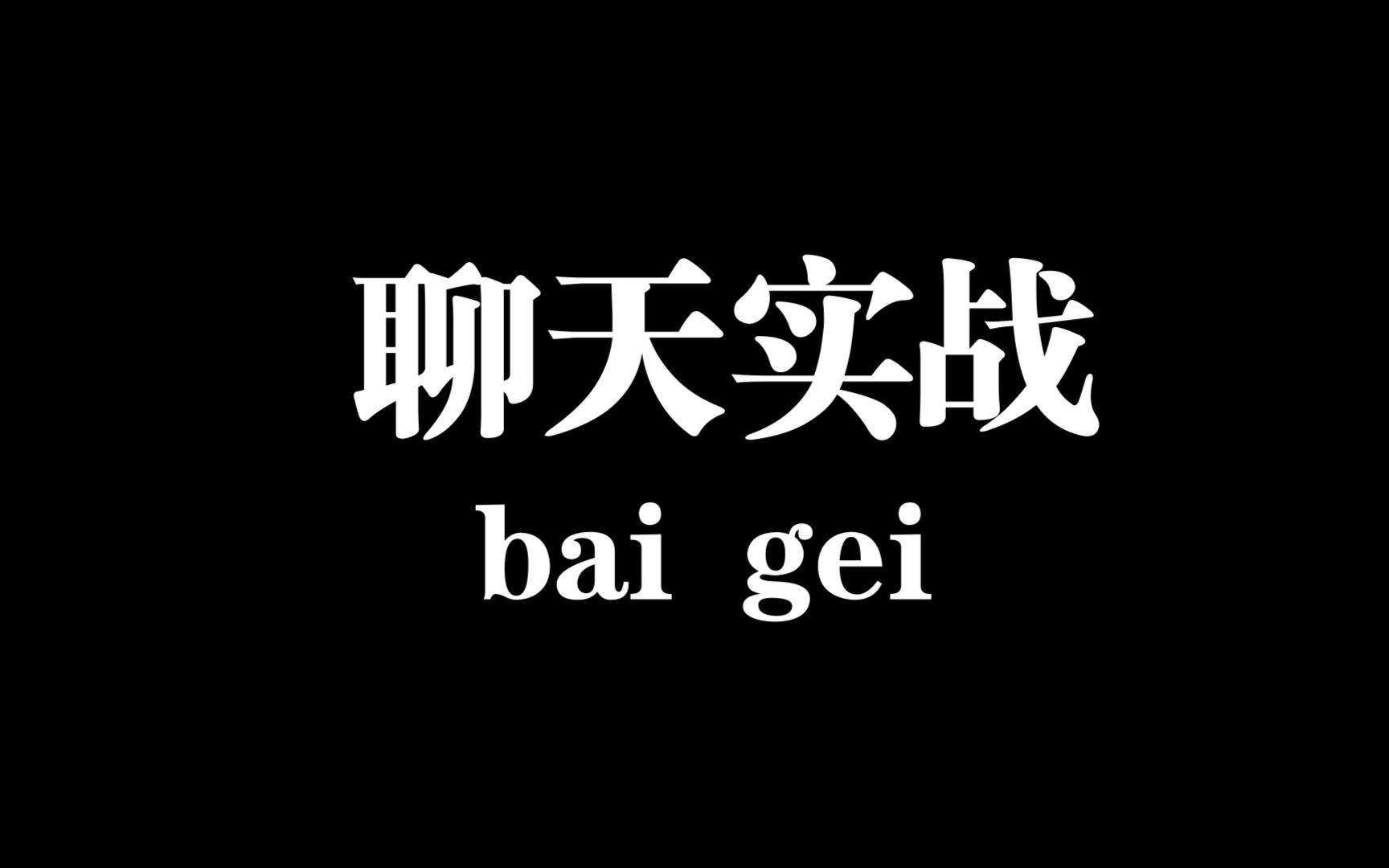 聊天实战

bai gei